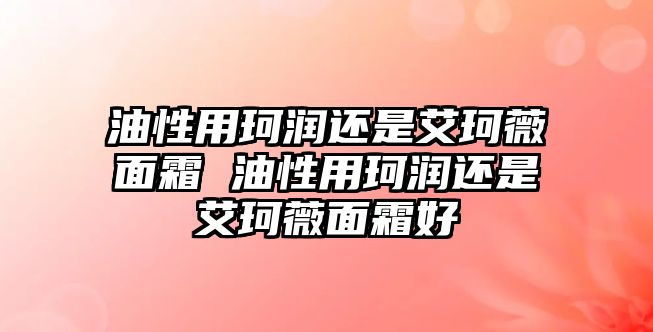 油性用珂润还是艾珂薇面霜 油性用珂润还是艾珂薇面霜好